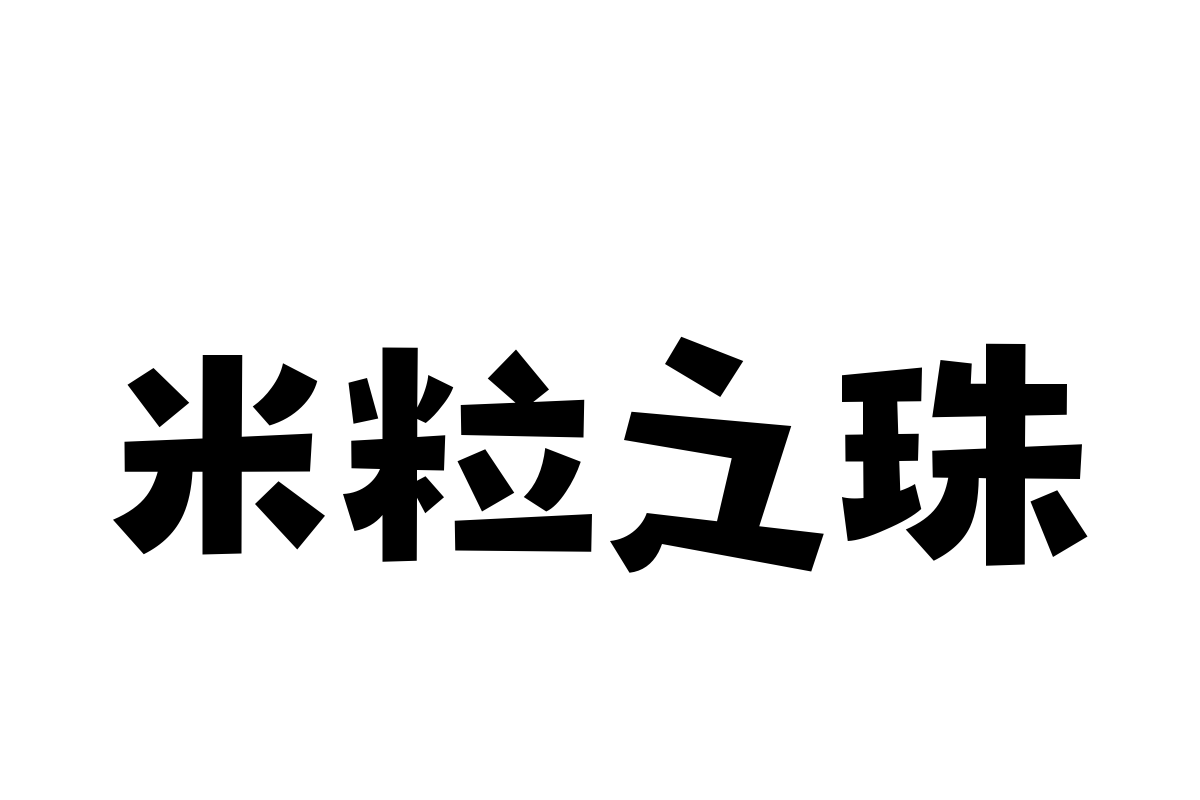 米粒之珠